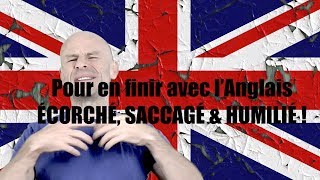 Pour en finir avec l'Anglais
ÉCORCHÉ, SACCAGÉ & HUMILIÉ !